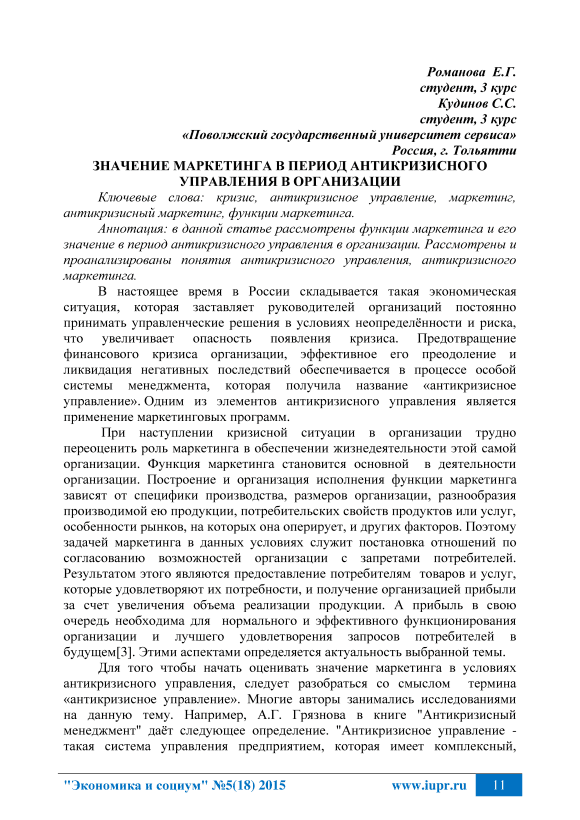 Романова Е.Г.
студент, 3 курс
Кудинов С.С.
студент, 3 курс
«Поволжский государственный университет сервиса»
Россия, г. Тольятти

ЗНАЧЕНИЕ МАРКЕТИНГА В ПЕРИОД АНТИКРИЗИСНОГО УПРАВЛЕНИЯ В ОРГАНИЗАЦИИ

Ключевые слова: кризис, антикризисное управление, маркетинг, антикризисный маркетинг, функции маркетинга.

Аннотация: в данной статье рассмотрены функции маркетинга и его значение в период антикризисного управления в организации. Рассмотрены и проанализированы понятия антикризисного управления, антикризисного маркетинга.

В настоящее время в России складывается такая экономическая ситуация, которая заставляет руководителей организаций постоянно принимать управленческие решения в условиях неопределённости и риска, что увеличивает опасность появления кризиса. Предотвращение финансового кризиса организации, эффективное его преодоление и ликвидация негативных последствий обеспечивается в процессе особой системы менеджмента, которая получила название «антикризисное управление». Одним из элементов антикризисного управления является применение маркетинговых программ.

При наступлении кризисной ситуации в организации трудно переоценить роль маркетинга в обеспечении жизнедеятельности этой самой организации. Функция маркетинга становится основной в деятельности организации. Построение и организация исполнения функции маркетинга зависят от специфики производства, размеров организации, разнообразия производимой ею продукции, потребительских свойств продуктов или услуг, особенности рынков, на которых она оперирует, и других факторов. Поэтому задачей маркетинга в данных условиях служит постановка отношений по согласованию возможностей организации с запретами потребителей. Результатом этого являются предоставление потребителям товаров и услуг, которые удовлетворяют их потребности, и получение организацией прибыли за счет увеличения объема реализации продукции. А прибыль в свою очередь необходима для нормального и эффективного функционирования организации и лучшего удовлетворения запросов потребителей в будущем[3]. Этими аспектами определяется актуальность выбранной темы.

Для того чтобы начать оценивать значение маркетинга в условиях антикризисного управления, следует разобраться со смыслом термина «антикризисное управление». Многие авторы занимались исследованиями на данную тему. Например, А.Г. Грязнова в книге "Антикризисный менеджмент" даёт следующее определение. "Антикризисное управление - такая система управления предприятием, которая имеет комплексный,

"Экономика и социум" №5(18) 2015 www.iupr.ru 11